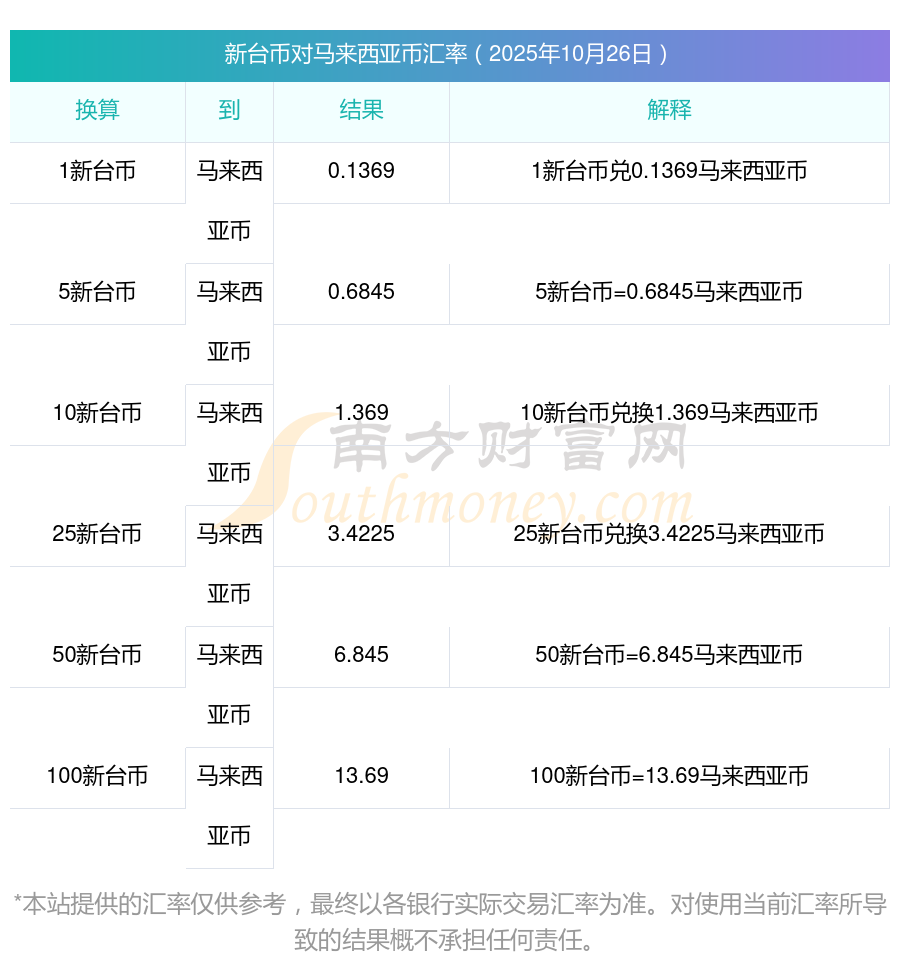 新台币对马来西亚币汇率（2025年10月26日）

| 换算 | 到 | 结果 | 解释 |
|---|---|---|---|
| 1新台币 | 马来西亚币 | 0.1369 | 1新台币兑0.1369马来西亚币 |
| 5新台币 | 马来西亚币 | 0.6845 | 5新台币=0.6845马来西亚币 |
| 10新台币 | 马来西亚币 | 1.369 | 10新台币兑换1.369马来西亚币 |
| 25新台币 | 马来西亚币 | 3.4225 | 25新台币兑换3.4225马来西亚币 |
| 50新台币 | 马来西亚币 | 6.845 | 50新台币=6.845马来西亚币 |
| 100新台币 | 马来西亚币 | 13.69 | 100新台币=13.69马来西亚币 |

*本站提供的汇率仅供参考，最终以各银行实际交易汇率为准。对使用当前汇率所导致的结果概不承担任何责任。

南方财富网
Southmoney.com